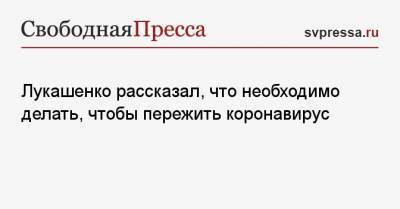 СвободнаяПресса svpressa.ru

Лукашенко рассказал, что необходимо делать, чтобы пережить коронавирус